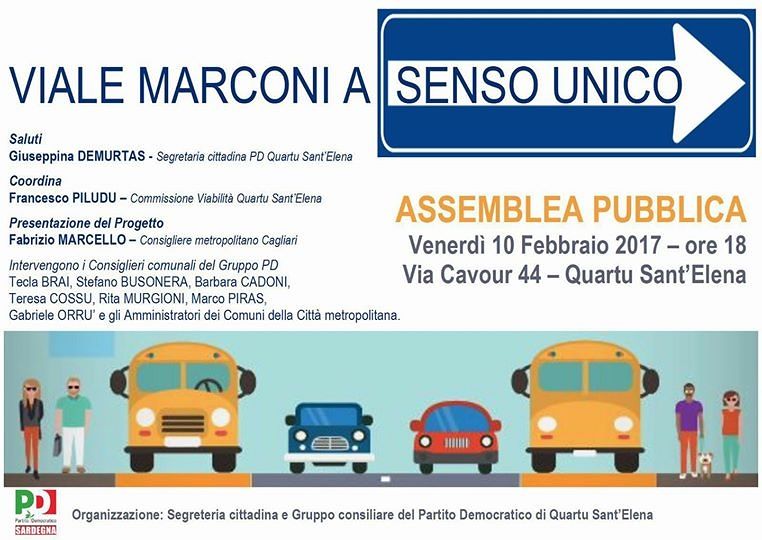 VIALE MARCONI A SENSO UNICO

Saluti
Giuseppina DEMURTAS - Segretaria cittadina PD Quartu Sant'Elena

Coordina
Francesco PILUDU – Commissione Viabilità Quartu Sant'Elena

Presentazione del Progetto
Fabrizio MARCELLO – Consigliere metropolitano Cagliari

Intervengono i Consiglieri comunali del Gruppo PD
Tecla BRAI, Stefano BUSONERA, Barbara CADONI,
Teresa COSSU, Rita MURGIONI, Marco PIRAS,
Gabriele ORRU' e gli Amministratori dei Comuni della Città metropolitana.

ASSEMBLEA PUBBLICA
Venerdì 10 Febbraio 2017 – ore 18
Via Cavour 44 – Quartu Sant'Elena

PD
Partito Democratico
SARDEGNA

Organizzazione: Segreteria cittadina e Gruppo consiliare del Partito Democratico di Quartu Sant'Elena